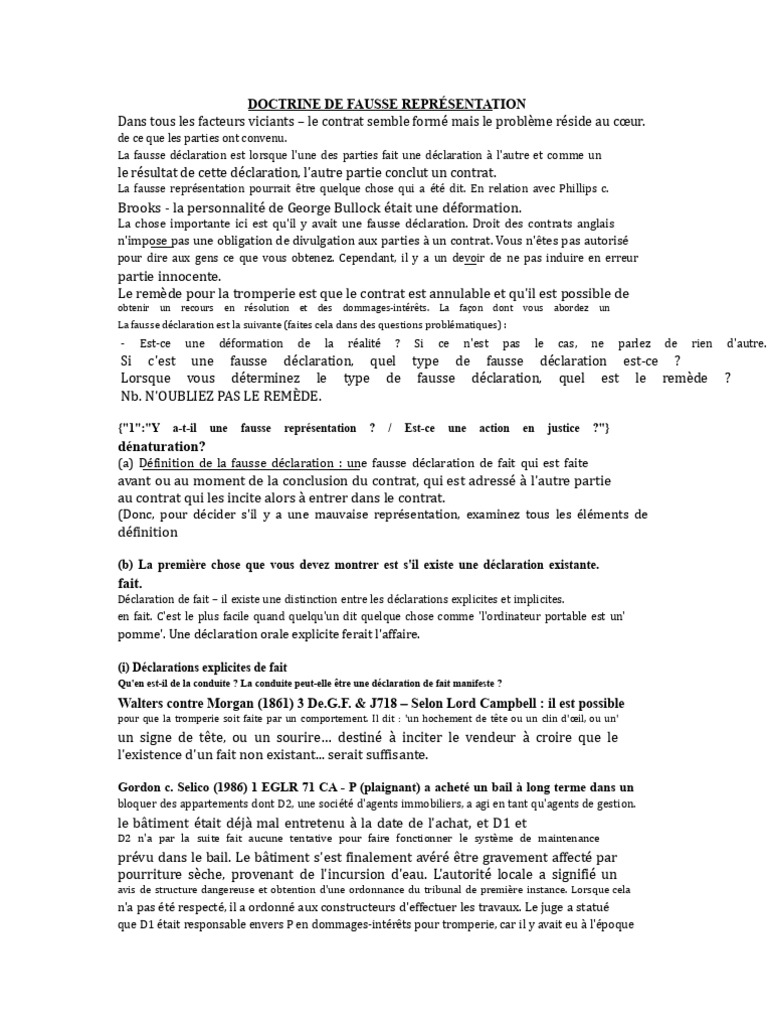 DOCTRINE DE FAUSSE REPRÉSENTATION

Dans tous les facteurs viciants – le contrat semble formé mais le problème réside au cœur. de ce que les parties ont convenu.

La fausse déclaration est lorsque l'une des parties fait une déclaration à l'autre et comme un le résultat de cette déclaration, l'autre partie conclut un contrat.

La fausse représentation pourrait être quelque chose qui a été dit. En relation avec Phillips c. Brooks - la personnalité de George Bullock était une déformation.

La chose importante ici est qu'il y avait une fausse déclaration. Droit des contrats anglais n'impose pas une obligation de divulgation aux parties à un contrat. Vous n'êtes pas autorisé pour dire aux gens ce que vous obtenez. Cependant, il y a un devoir de ne pas induire en erreur partie innocente.

Le remède pour la tromperie est que le contrat est annulable et qu'il est possible de obtenir un recours en résolution et des dommages-intérêts. La façon dont vous abordez un

La fausse déclaration est la suivante (faites cela dans des questions problématiques) :

- Est-ce une déformation de la réalité ? Si ce n'est pas le cas, ne parlez de rien d'autre.

Si c'est une fausse déclaration, quel type de fausse déclaration est-ce ?

Lorsque vous déterminez le type de fausse déclaration, quel est le remède ?

Nb. N'OUBLIEZ PAS LE REMÈDE.

{"1":"Y a-t-il une fausse représentation ? / Est-ce une action en justice ?"} dénaturation?

(a) Définition de la fausse déclaration : une fausse déclaration de fait qui est faite avant ou au moment de la conclusion du contrat, qui est adressé à l'autre partie au contrat qui les incite alors à entrer dans le contrat.

(Donc, pour décider s'il y a une mauvaise représentation, examinez tous les éléments de définition

(b) La première chose que vous devez montrer est s'il existe une déclaration existante. fait.

Déclaration de fait – il existe une distinction entre les déclarations explicites et implicites. en fait. C'est le plus facile quand quelqu'un dit quelque chose comme 'l'ordinateur portable est un' pomme'. Une déclaration orale explicite ferait l'affaire.

(i) Déclarations explicites de fait

Qu'en est-il de la conduite ? La conduite peut-elle être une déclaration de fait manifeste ?

Walters contre Morgan (1861) 3 De.G.F. & J718 – Selon Lord Campbell : il est possible pour que la tromperie soit faite par un comportement. Il dit : 'un hochement de tête ou un clin d'œil, ou un' un signe de tête, ou un sourire... destiné à inciter le vendeur à croire que le l'existence d'un fait non existant... serait suffisante.

Gordon c. Selico (1986) 1 EGLR 71 CA - P (plaignant) a acheté un bail à long terme dans un bloquer des appartements dont D2, une société d'agents immobiliers, a agi en tant qu'agents de gestion. le bâtiment était déjà mal entretenu à la date de l'achat, et D1 et D2 n'a par la suite fait aucune tentative pour faire fonctionner le système de maintenance prévu dans le bail. Le bâtiment s'est finalement avéré être gravement affecté par pourriture sèche, provenant de l'incursion d'eau. L'autorité locale a signifié un avis de structure dangereuse et obtention d'une ordonnance du tribunal de première instance. Lorsque cela n'a pas été respecté, il a ordonné aux constructeurs d'effectuer les travaux. Le juge a statué que D1 était responsable envers P en dommages-intérêts pour tromperie, car il y avait eu à l'époque